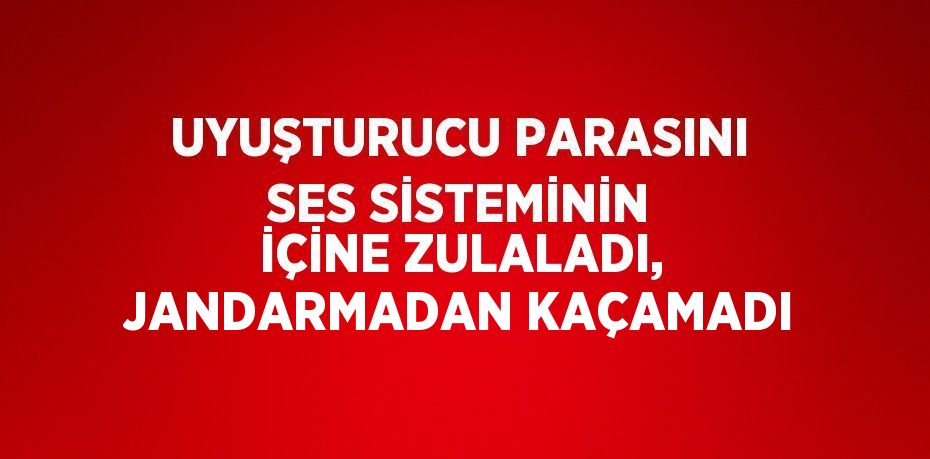 UYUŞTURUCU PARASINI SES SİSTEMİNİN İÇİNE ZULALADI, JANDARMADAN KAÇAMADI